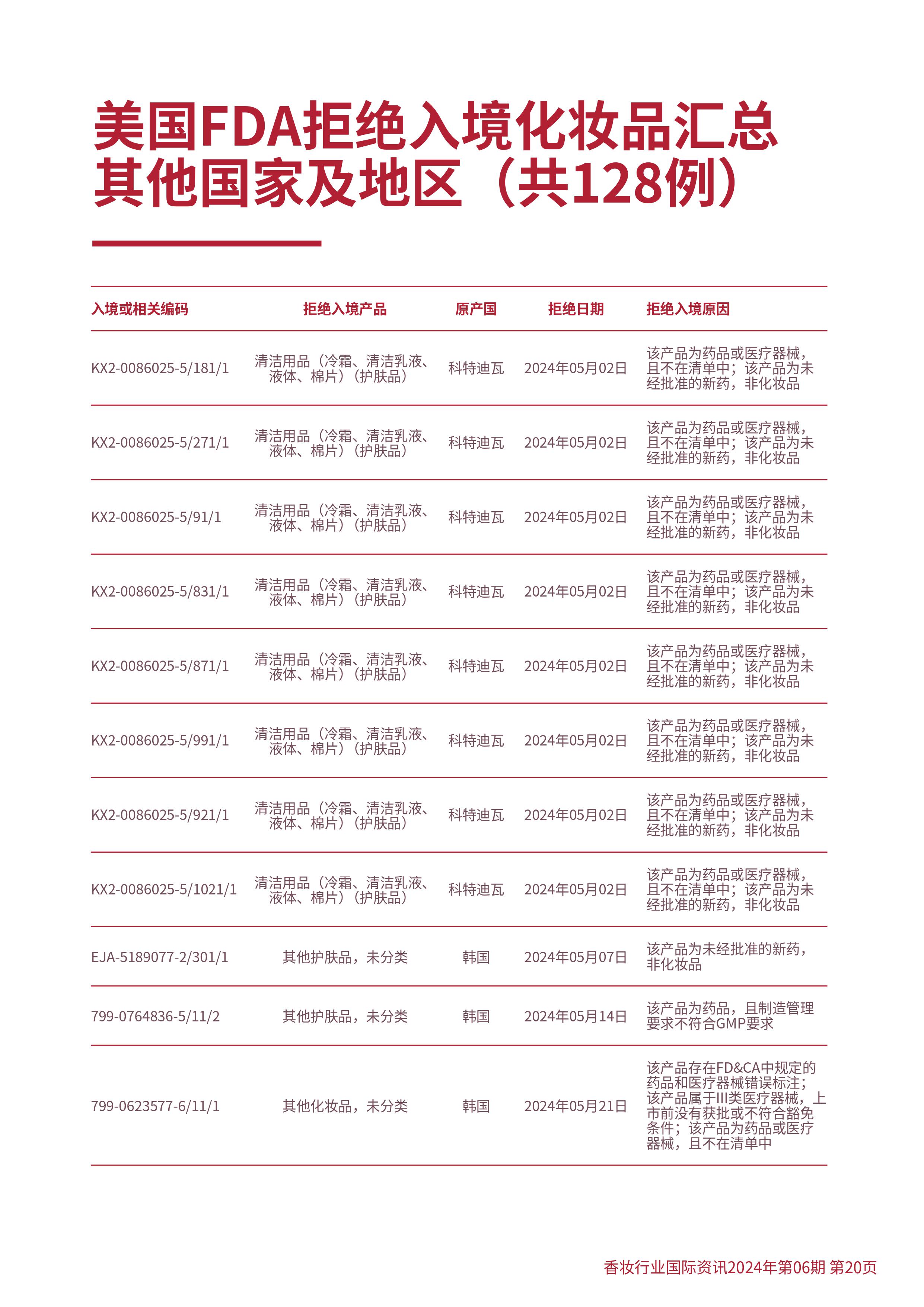 美国FDA拒绝入境化妆品汇总
其他国家及地区（共128例）

| 入境或相关编码 | 拒绝入境产品 | 原产国 | 拒绝日期 | 拒绝入境原因 |
|---|---|---|---|---|
| KX2-0086025-5/181/1 | 清洁用品（冷霜、清洁乳液、液体、棉片）（护肤品） | 科特迪瓦 | 2024年05月02日 | 该产品为药品或医疗器械，且不在清单中；该产品为未经批准的新药，非化妆品 |
| KX2-0086025-5/271/1 | 清洁用品（冷霜、清洁乳液、液体、棉片）（护肤品） | 科特迪瓦 | 2024年05月02日 | 该产品为药品或医疗器械，且不在清单中；该产品为未经批准的新药，非化妆品 |
| KX2-0086025-5/91/1 | 清洁用品（冷霜、清洁乳液、液体、棉片）（护肤品） | 科特迪瓦 | 2024年05月02日 | 该产品为药品或医疗器械，且不在清单中；该产品为未经批准的新药，非化妆品 |
| KX2-0086025-5/831/1 | 清洁用品（冷霜、清洁乳液、液体、棉片）（护肤品） | 科特迪瓦 | 2024年05月02日 | 该产品为药品或医疗器械，且不在清单中；该产品为未经批准的新药，非化妆品 |
| KX2-0086025-5/871/1 | 清洁用品（冷霜、清洁乳液、液体、棉片）（护肤品） | 科特迪瓦 | 2024年05月02日 | 该产品为药品或医疗器械，且不在清单中；该产品为未经批准的新药，非化妆品 |
| KX2-0086025-5/991/1 | 清洁用品（冷霜、清洁乳液、液体、棉片）（护肤品） | 科特迪瓦 | 2024年05月02日 | 该产品为药品或医疗器械，且不在清单中；该产品为未经批准的新药，非化妆品 |
| KX2-0086025-5/921/1 | 清洁用品（冷霜、清洁乳液、液体、棉片）（护肤品） | 科特迪瓦 | 2024年05月02日 | 该产品为药品或医疗器械，且不在清单中；该产品为未经批准的新药，非化妆品 |
| KX2-0086025-5/1021/1 | 清洁用品（冷霜、清洁乳液、液体、棉片）（护肤品） | 科特迪瓦 | 2024年05月02日 | 该产品为药品或医疗器械，且不在清单中；该产品为未经批准的新药，非化妆品 |
| EJA-5189077-2/301/1 | 其他护肤品，未分类 | 韩国 | 2024年05月07日 | 该产品为未经批准的新药，非化妆品 |
| 799-0764836-5/11/2 | 其他护肤品，未分类 | 韩国 | 2024年05月14日 | 该产品为药品，且制造管理要求不符合GMP要求 |
| 799-0623577-6/11/1 | 其他化妆品，未分类 | 韩国 | 2024年05月21日 | 该产品存在FD&CA中规定的药品和医疗器械错误标注；该产品属于III类医疗器械，上市前没有获批或不符合豁免条件；该产品为药品或医疗器械，且不在清单中 |

香妆行业国际资讯2024年第06期 第20页